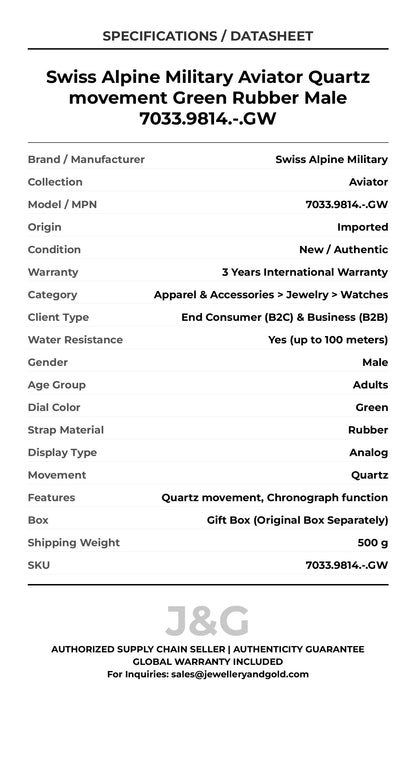 SPECIFICATIONS / DATASHEET

Swiss Alpine Military Aviator Quartz movement Green Rubber Male 7033.9814.-.GW

| Brand / Manufacturer | Swiss Alpine Military |
|---|---|
| Collection | Aviator |
| Model / MPN | 7033.9814.-.GW |
| Origin | Imported |
| Condition | New / Authentic |
| Warranty | 3 Years International Warranty |
| Category | Apparel & Accessories > Jewelry > Watches |
| Client Type | End Consumer (B2C) & Business (B2B) |
| Water Resistance | Yes (up to 100 meters) |
| Gender | Male |
| Age Group | Adults |
| Dial Color | Green |
| Strap Material | Rubber |
| Display Type | Analog |
| Movement | Quartz |
| Features | Quartz movement, Chronograph function |
| Box | Gift Box (Original Box Separately) |
| Shipping Weight | 500 g |
| SKU | 7033.9814.-.GW |

J&G

AUTHORIZED SUPPLY CHAIN SELLER | AUTHENTICITY GUARANTEE
GLOBAL WARRANTY INCLUDED
For Inquiries: sales@jewelleryandgold.com